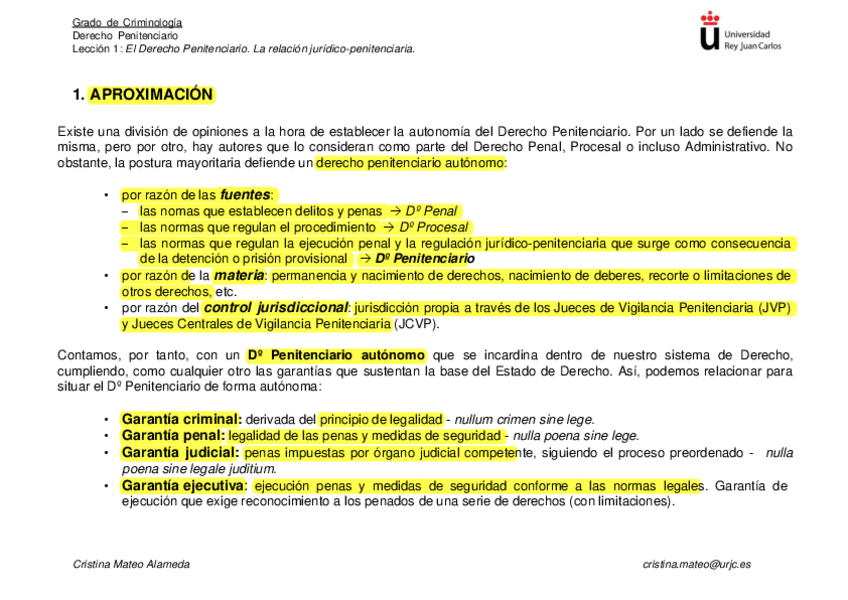 Grado de Criminología
Derecho Penitenciario
Lección 1: El Derecho Penitenciario. La relación jurídico-penitenciaria.

Universidad Rey Juan Carlos

1. APROXIMACIÓN

Existe una división de opiniones a la hora de establecer la autonomía del Derecho Penitenciario. Por un lado se defiende la misma, pero por otro, hay autores que lo consideran como parte del Derecho Penal, Procesal o incluso Administrativo. No obstante, la postura mayoritaria defiende un derecho penitenciario autónomo:

• por razón de las fuentes:
– las nomas que establecen delitos y penas → Dº Penal
– las normas que regulan el procedimiento → Dº Procesal
– las normas que regulan la ejecución penal y la regulación jurídico-penitenciaria que surge como consecuencia de la detención o prisión provisional → Dº Penitenciario
• por razón de la materia: permanencia y nacimiento de derechos, nacimiento de deberes, recorte o limitaciones de otros derechos, etc.
• por razón del control jurisdiccional: jurisdicción propia a través de los Jueces de Vigilancia Penitenciaria (JVP) y Jueces Centrales de Vigilancia Penitenciaria (JCVP).

Contamos, por tanto, con un Dº Penitenciario autónomo que se incardina dentro de nuestro sistema de Derecho, cumpliendo, como cualquier otro las garantías que sustentan la base del Estado de Derecho. Así, podemos relacionar para situar el Dº Penitenciario de forma autónoma:

• Garantía criminal: derivada del principio de legalidad - nullum crimen sine lege.
• Garantía penal: legalidad de las penas y medidas de seguridad - nulla poena sine lege.
• Garantía judicial: penas impuestas por órgano judicial competente, siguiendo el proceso preordenado - nulla poena sine legale juditium.
• Garantía ejecutiva: ejecución penas y medidas de seguridad conforme a las normas legales. Garantía de ejecución que exige reconocimiento a los penados de una serie de derechos (con limitaciones).

Cristina Mateo Alameda
cristina.mateo@urjc.es